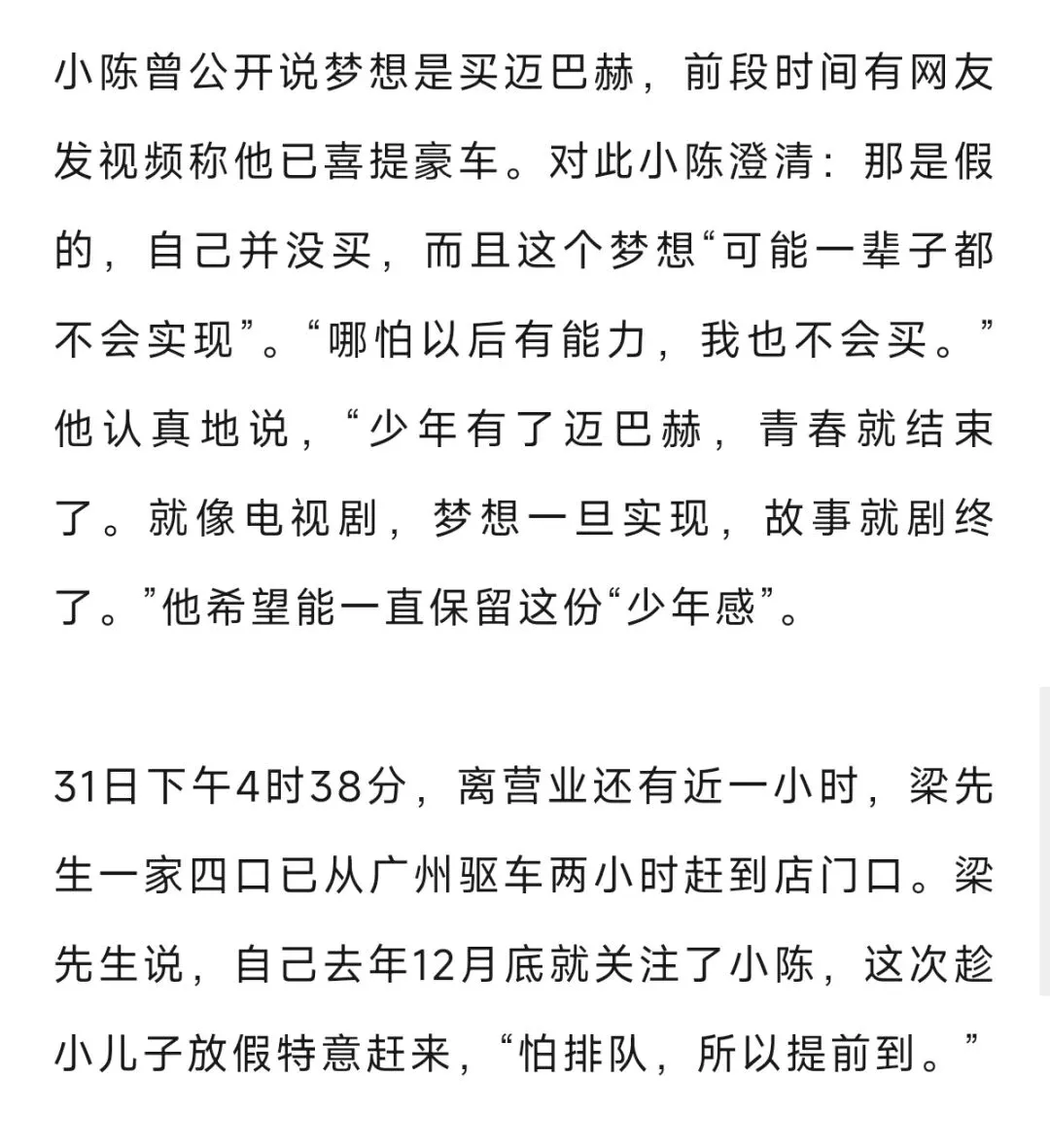 小陈曾公开说梦想是买迈巴赫，前段时间有网友发视频称他已喜提豪车。对此小陈澄清：那是假的，自己并没买，而且这个梦想“可能一辈子都不会实现”。“哪怕以后有能力，我也不会买。”他认真地说，“少年有了迈巴赫，青春就结束了。就像电视剧，梦想一旦实现，故事就剧终了。”他希望能一直保留这份“少年感”。

31日下午4时38分，离营业还有近一小时，梁先生一家四口已从广州驱车两小时赶到店门口。梁先生说，自己去年12月底就关注了小陈，这次趁小儿子放假特意赶来，“怕排队，所以提前到。”